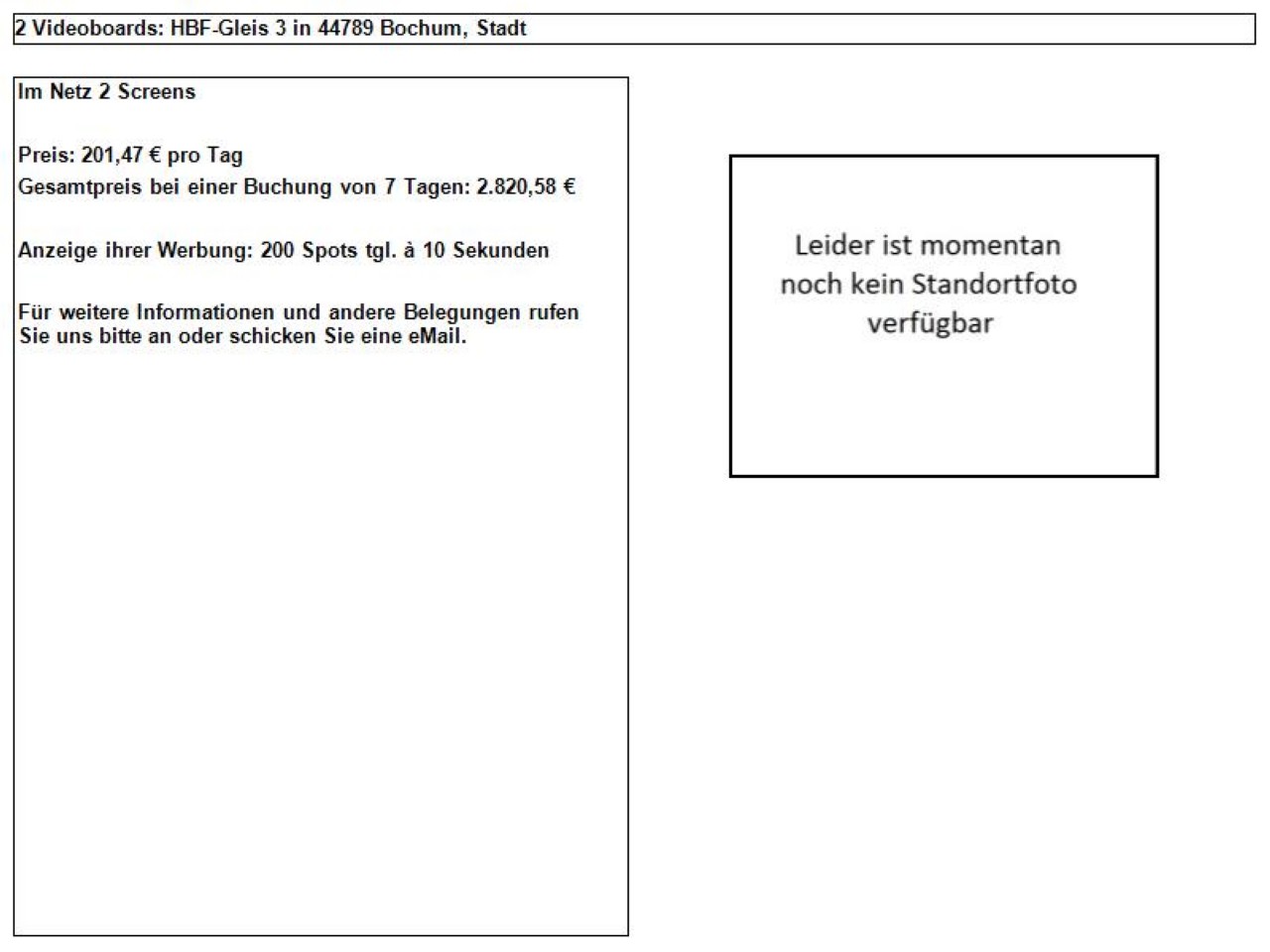 2 Videoboards: HBF-Gleis 3 in 44789 Bochum, Stadt

Im Netz 2 Screens

Preis: 201,47 € pro Tag
Gesamtpreis bei einer Buchung von 7 Tagen: 2.820,58 €

Anzeige ihrer Werbung: 200 Spots tgl. à 10 Sekunden

Für weitere Informationen und andere Belegungen rufen Sie uns bitte an oder schicken Sie eine eMail.

Leider ist momentan noch kein Standortfoto verfügbar